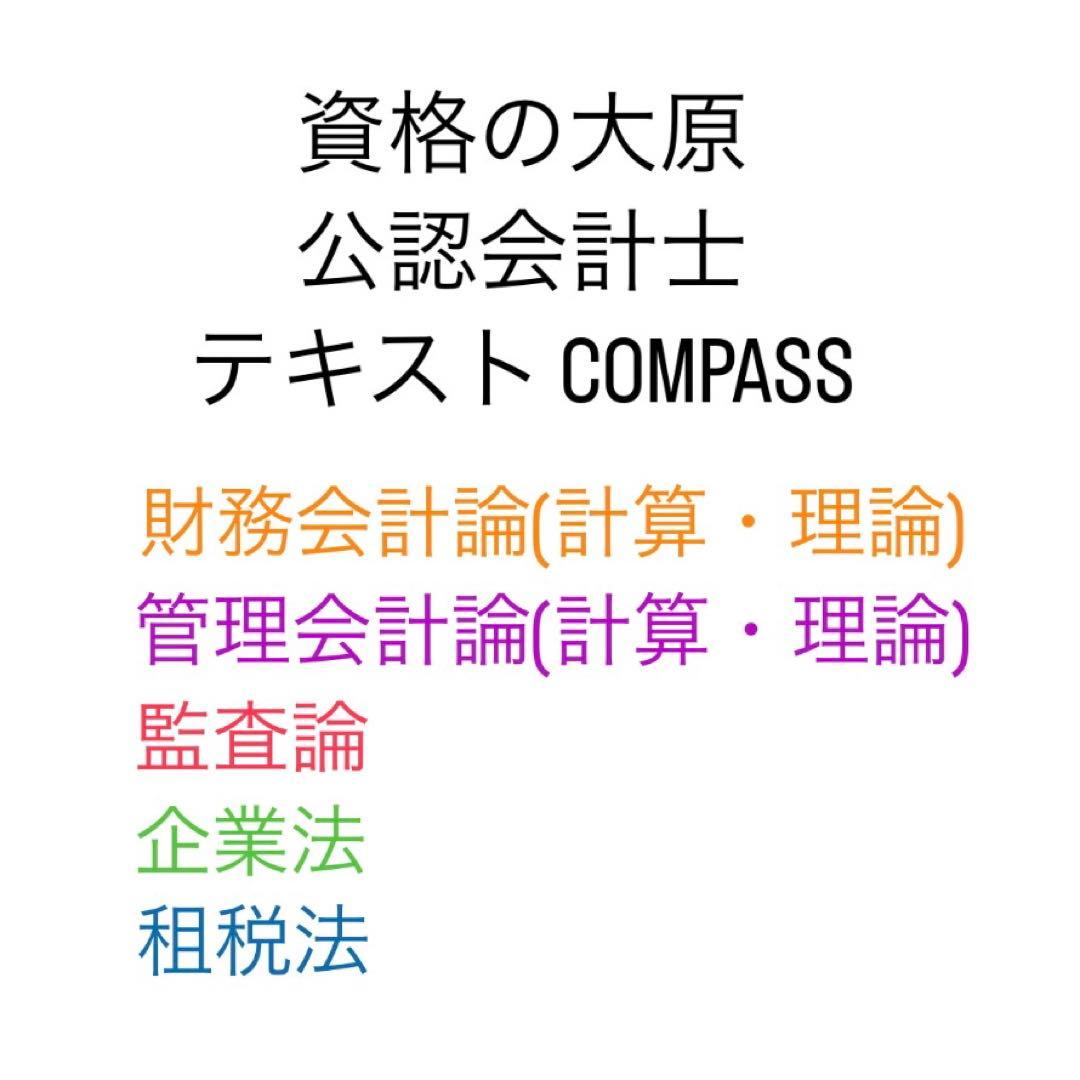 資格の大原
公認会計士
テキスト COMPASS

財務会計論(計算・理論)
管理会計論(計算・理論)
監査論
企業法
租税法